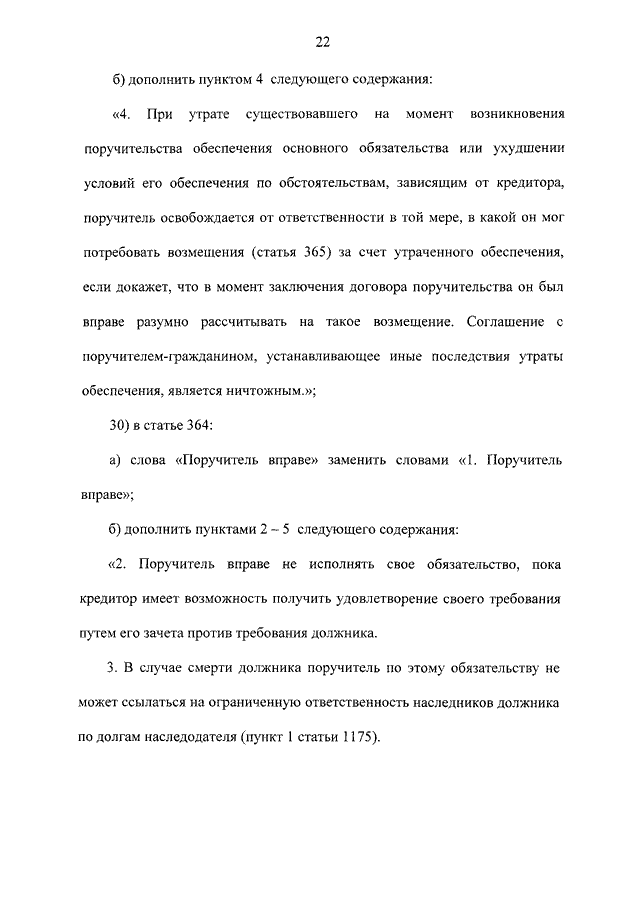 22

б) дополнить пунктом 4 следующего содержания:

«4. При утрате существовавшего на момент возникновения поручительства обеспечения основного обязательства или ухудшении условий его обеспечения по обстоятельствам, зависящим от кредитора, поручитель освобождается от ответственности в той мере, в какой он мог потребовать возмещения (статья 365) за счет утраченного обеспечения, если докажет, что в момент заключения договора поручительства он был вправе разумно рассчитывать на такое возмещение. Соглашение с поручителем-гражданином, устанавливающее иные последствия утраты обеспечения, является ничтожным.»;

30) в статье 364:

а) слова «Поручитель вправе» заменить словами «1. Поручитель вправе»;

б) дополнить пунктами 2 – 5 следующего содержания:

«2. Поручитель вправе не исполнять свое обязательство, пока кредитор имеет возможность получить удовлетворение своего требования путем его зачета против требования должника.

3. В случае смерти должника поручитель по этому обязательству не может ссылаться на ограниченную ответственность наследников должника по долгам наследодателя (пункт 1 статьи 1175).